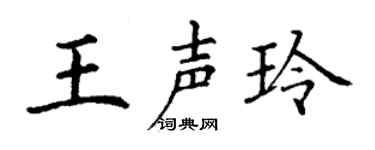 王声玲
词典网